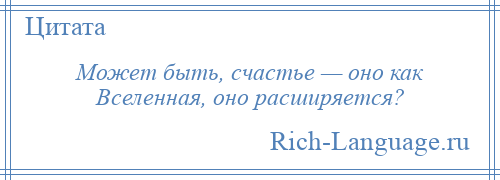 Цитата

Может быть, счастье — оно как Вселенная, оно расширяется?

Rich-Language.ru